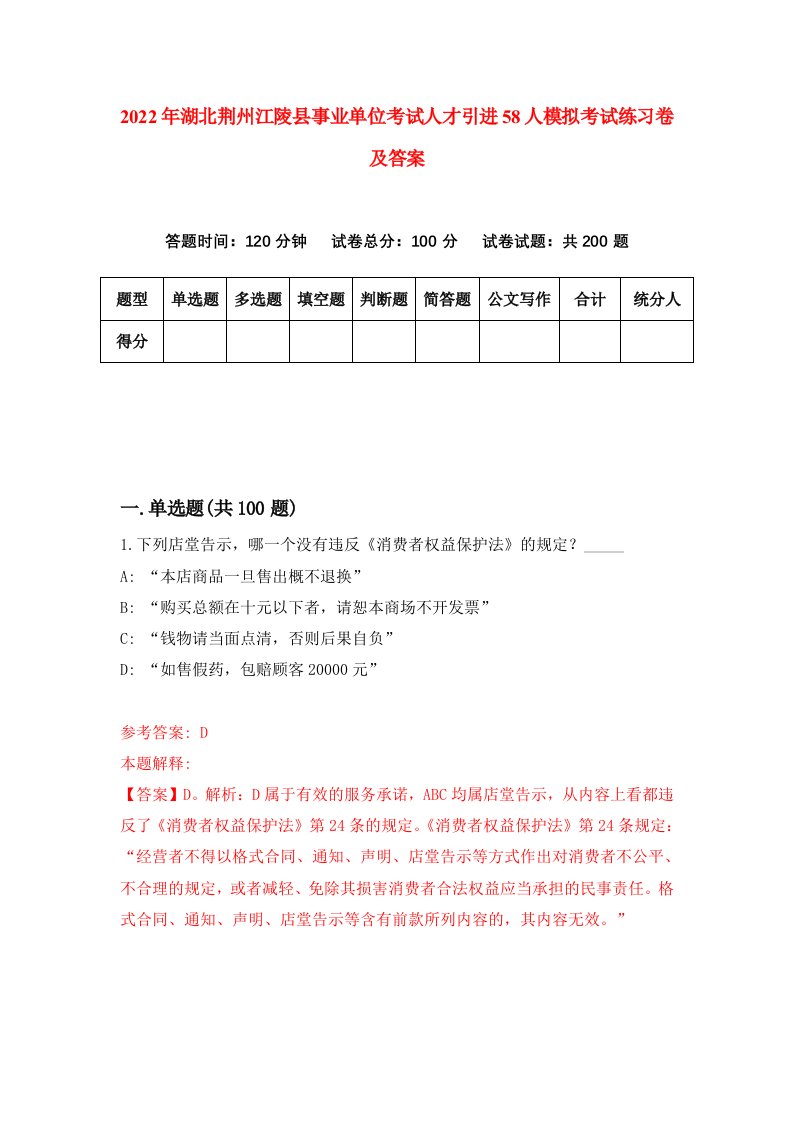 2022年湖北荆州江陵县事业单位考试人才引进58人模拟考试练习卷及答案

答题时间：120分钟　试卷总分：100分　试卷试题：共200题

| 题型 | 单选题 | 多选题 | 填空题 | 判断题 | 简答题 | 公文写作 | 合计 | 统分人 |
|---|---|---|---|---|---|---|---|---|
| 得分 | | | | | | | | |

一.单选题(共100题)

1.下列店堂告示，哪一个没有违反《消费者权益保护法》的规定？_____

A: “本店商品一旦售出概不退换”

B: “购买总额在十元以下者，请恕本商场不开发票”

C: “钱物请当面点清，否则后果自负”

D: “如售假药，包赔顾客20000元”

参考答案: D

本题解释:

【答案】D。解析：D属于有效的服务承诺，ABC均属店堂告示，从内容上看都违反了《消费者权益保护法》第24条的规定。《消费者权益保护法》第24条规定：“经营者不得以格式合同、通知、声明、店堂告示等方式作出对消费者不公平、不合理的规定，或者减轻、免除其损害消费者合法权益应当承担的民事责任。格式合同、通知、声明、店堂告示等含有前款所列内容的，其内容无效。”